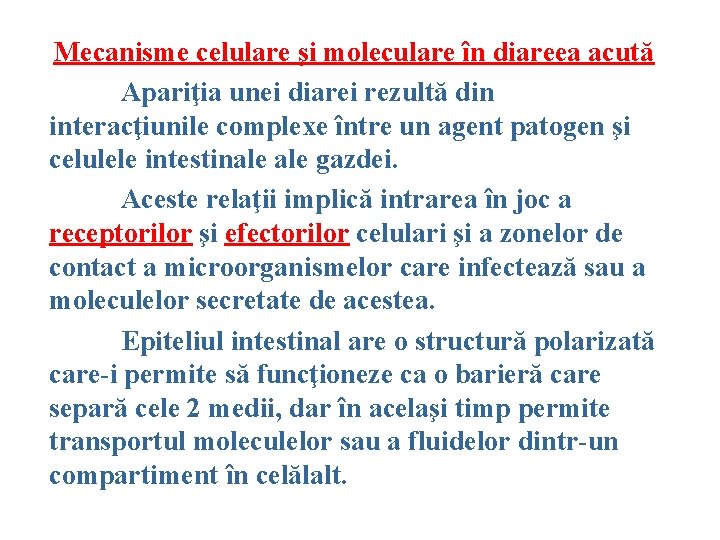 Mecanisme celulare şi moleculare în diareea acută

Apariţia unei diarei rezultă din interacţiunile complexe între un agent patogen şi celulele intestinale ale gazdei.

Aceste relaţii implică intrarea în joc a receptorilor şi efectorilor celulari şi a zonelor de contact a microorganismelor care infectează sau a moleculelor secretate de acestea.

Epiteliul intestinal are o structură polarizată care-i permite să funcţioneze ca o barieră care separă cele 2 medii, dar în acelaşi timp permite transportul moleculelor sau a fluidelor dintr-un compartiment în celălalt.